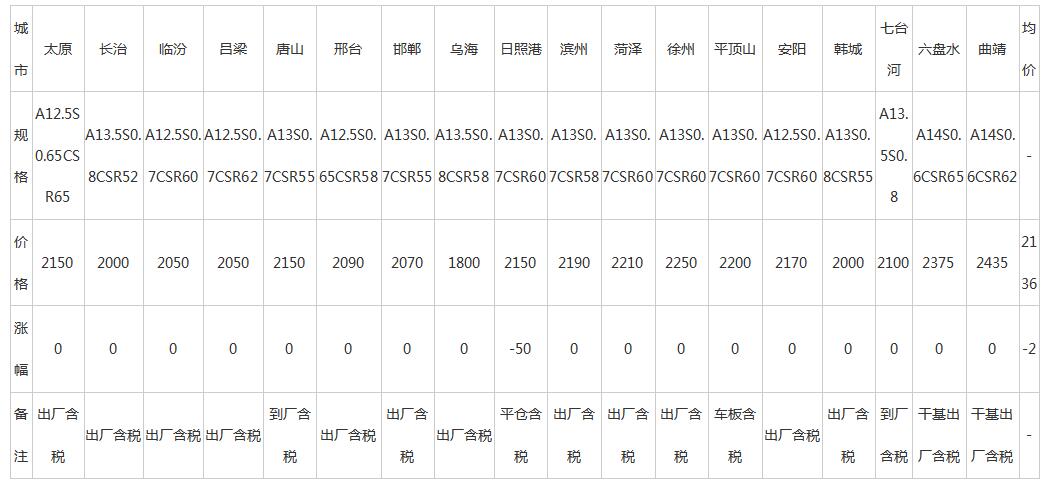 | 城市 | 太原 | 长治 | 临汾 | 吕梁 | 唐山 | 邢台 | 邯郸 | 乌海 | 日照港 | 滨州 | 菏泽 | 徐州 | 平顶山 | 安阳 | 韩城 | 七台河 | 六盘水 | 曲靖 | 均价 |
|---|---|---|---|---|---|---|---|---|---|---|---|---|---|---|---|---|---|---|---|
| 规格 | A12.5S0.65CSR65 | A13.5S0.8CSR52 | A12.5S0.7CSR60 | A12.5S0.7CSR62 | A13S0.7CSR55 | A12.5S0.65CSR58 | A13S0.7CSR55 | A13.5S0.8CSR58 | A13S0.7CSR60 | A13S0.7CSR58 | A13S0.7CSR60 | A13S0.7CSR60 | A13S0.7CSR60 | A12.5S0.7CSR60 | A13S0.8CSR55 | A13.5S0.8 | A14S0.6CSR65 | A14S0.6CSR62 | - |
| 价格 | 2150 | 2000 | 2050 | 2050 | 2150 | 2090 | 2070 | 1800 | 2150 | 2190 | 2210 | 2250 | 2200 | 2170 | 2000 | 2100 | 2375 | 2435 | 2136 |
| 涨幅 | 0 | 0 | 0 | 0 | 0 | 0 | 0 | 0 | -50 | 0 | 0 | 0 | 0 | 0 | 0 | 0 | 0 | 0 | -2 |
| 备注 | 出厂含税 | 出厂含税 | 出厂含税 | 出厂含税 | 到厂含税 | 出厂含税 | 出厂含税 | 出厂含税 | 平仓含税 | 出厂含税 | 出厂含税 | 出厂含税 | 车板含税 | 出厂含税 | 出厂含税 | 到厂含税 | 干基出厂含税 | 干基出厂含税 | - |